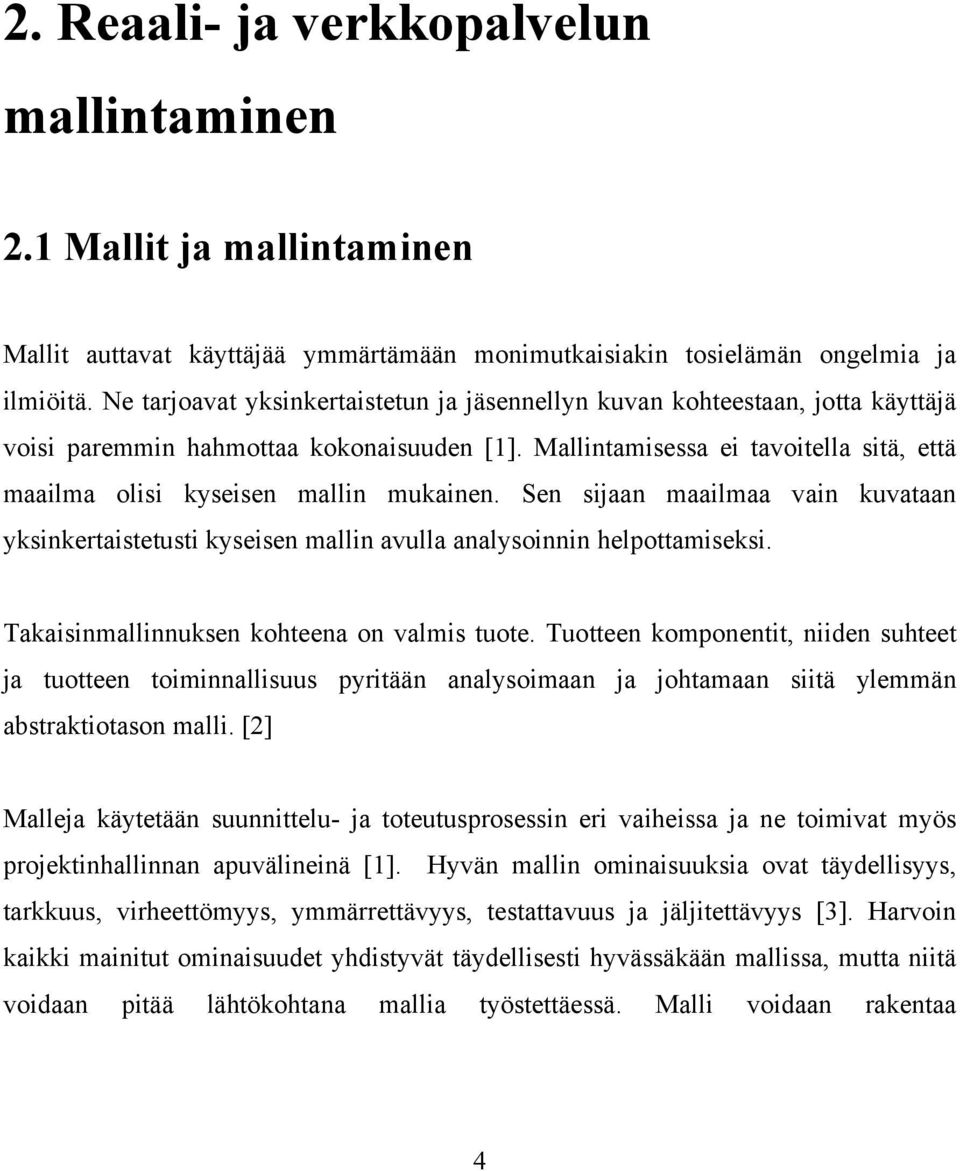 2. Reaali- ja verkkopalvelun mallintaminen

2.1 Mallit ja mallintaminen

Mallit auttavat käyttäjää ymmärtämään monimutkaisiakin tosielämän ongelmia ja ilmiöitä. Ne tarjoavat yksinkertaistetun ja jäsennellyn kuvan kohteestaan, jotta käyttäjä voisi paremmin hahmottaa kokonaisuuden [1]. Mallintamisessa ei tavoitella sitä, että maailma olisi kyseisen mallin mukainen. Sen sijaan maailmaa vain kuvataan yksinkertaistetusti kyseisen mallin avulla analysoinnin helpottamiseksi.

Takaisinmallinnuksen kohteena on valmis tuote. Tuotteen komponentit, niiden suhteet ja tuotteen toiminnallisuus pyritään analysoimaan ja johtamaan siitä ylemmän abstraktiotason malli. [2]

Malleja käytetään suunnittelu- ja toteutusprosessin eri vaiheissa ja ne toimivat myös projektinhallinnan apuvälineinä [1]. Hyvän mallin ominaisuuksia ovat täydellisyys, tarkkuus, virheettömyys, ymmärrettävyys, testattavuus ja jäljitettävyys [3]. Harvoin kaikki mainitut ominaisuudet yhdistyvät täydellisesti hyvässäkään mallissa, mutta niitä voidaan pitää lähtökohtana mallia työstettäessä. Malli voidaan rakentaa

4